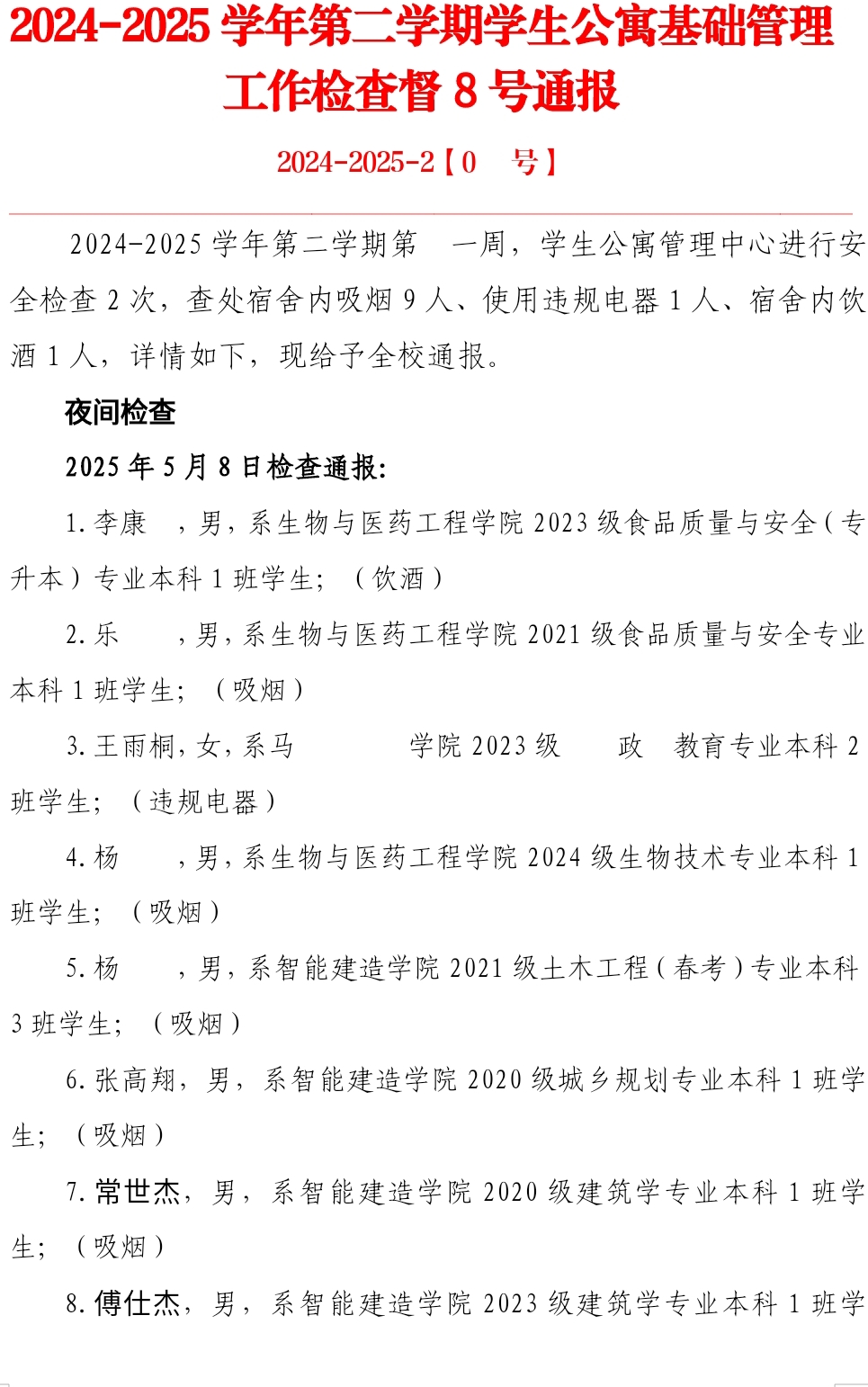 2024-2025 学年第二学期学生公寓基础管理工作检查督 8 号通报

2024-2025-2【0　号】

2024-2025 学年第二学期第　一周，学生公寓管理中心进行安全检查 2 次，查处宿舍内吸烟 9 人、使用违规电器 1 人、宿舍内饮酒 1 人，详情如下，现给予全校通报。

夜间检查

2025 年 5 月 8 日检查通报:

1. 李康　，男，系生物与医药工程学院 2023 级食品质量与安全（专升本）专业本科 1 班学生；（饮酒）

2. 乐　，男，系生物与医药工程学院 2021 级食品质量与安全专业本科 1 班学生；（吸烟）

3. 王雨桐，女，系马　　学院 2023 级　政　教育专业本科 2 班学生；（违规电器）

4. 杨　，男，系生物与医药工程学院 2024 级生物技术专业本科 1 班学生；（吸烟）

5. 杨　，男，系智能建造学院 2021 级土木工程（春考）专业本科 3 班学生；（吸烟）

6. 张高翔，男，系智能建造学院 2020 级城乡规划专业本科 1 班学生；（吸烟）

7. 常世杰，男，系智能建造学院 2020 级建筑学专业本科 1 班学生；（吸烟）

8. 傅仕杰，男，系智能建造学院 2023 级建筑学专业本科 1 班学